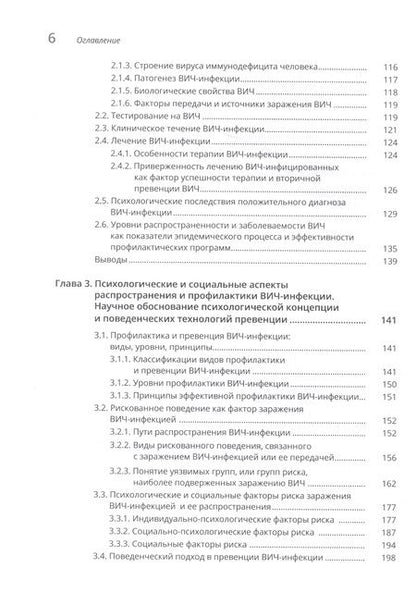 6 Оглавление

2.1.3. Строение вируса иммунодефицита человека 116
2.1.4. Патогенез ВИЧ-инфекции 117
2.1.5. Биологические свойства ВИЧ 118
2.1.6. Факторы передачи и источники заражения ВИЧ 119
2.2. Тестирование на ВИЧ 119
2.3. Клиническое течение ВИЧ-инфекции 121
2.4. Лечение ВИЧ-инфекции 124
2.4.1. Особенности терапии ВИЧ-инфекции 124
2.4.2. Приверженность лечению ВИЧ-инфицированных как фактор успешности терапии и вторичной превенции ВИЧ 126
2.5. Психологические последствия положительного диагноза ВИЧ-инфекции 129
2.6. Уровни распространенности и заболеваемости ВИЧ как показатели эпидемического процесса и эффективности профилактических программ 135
Выводы 139

Глава 3. Психологические и социальные аспекты распространения и профилактики ВИЧ-инфекции. Научное обоснование психологической концепции и поведенческих технологий превенции 141

3.1. Профилактика и превенция ВИЧ-инфекции: виды, уровни, принципы 141
3.1.1. Классификации видов профилактики и превенции ВИЧ-инфекции 141
3.1.2. Уровни профилактики ВИЧ-инфекции 150
3.1.3. Принципы эффективной профилактики ВИЧ-инфекции 151
3.2. Рискованное поведение как фактор заражения ВИЧ-инфекцией 152
3.2.1. Пути распространения ВИЧ-инфекции 152
3.2.2. Виды рискованного поведения, связанного с заражением ВИЧ-инфекцией или ее передачей 156
3.2.3. Понятие уязвимых групп, или групп риска, наиболее подверженных заражению ВИЧ 162
3.3. Психологические и социальные факторы риска заражения ВИЧ-инфекцией и ее распространения 177
3.3.1. Индивидуально-психологические факторы риска 177
3.3.2. Социально-психологические факторы риска 187
3.3.3. Социальные факторы риска 194
3.4. Поведенческий подход в превенции ВИЧ-инфекции 198